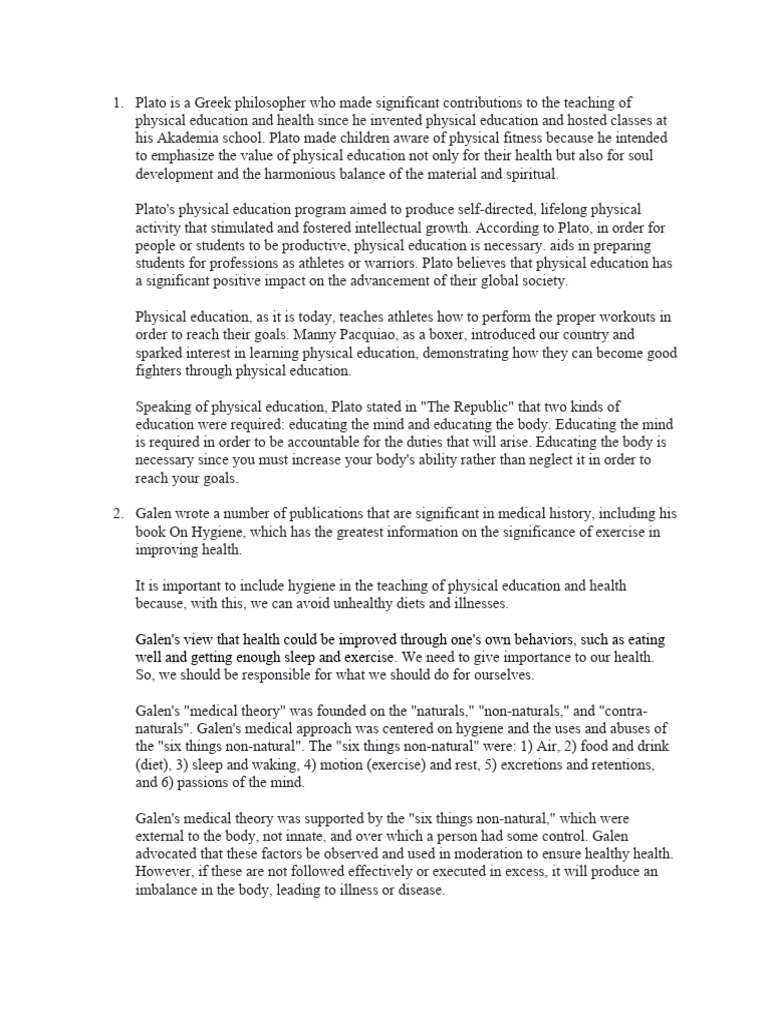 1. Plato is a Greek philosopher who made significant contributions to the teaching of physical education and health since he invented physical education and hosted classes at his Akademia school. Plato made children aware of physical fitness because he intended to emphasize the value of physical education not only for their health but also for soul development and the harmonious balance of the material and spiritual.

Plato's physical education program aimed to produce self-directed, lifelong physical activity that stimulated and fostered intellectual growth. According to Plato, in order for people or students to be productive, physical education is necessary. aids in preparing students for professions as athletes or warriors. Plato believes that physical education has a significant positive impact on the advancement of their global society.

Physical education, as it is today, teaches athletes how to perform the proper workouts in order to reach their goals. Manny Pacquiao, as a boxer, introduced our country and sparked interest in learning physical education, demonstrating how they can become good fighters through physical education.

Speaking of physical education, Plato stated in "The Republic" that two kinds of education were required: educating the mind and educating the body. Educating the mind is required in order to be accountable for the duties that will arise. Educating the body is necessary since you must increase your body's ability rather than neglect it in order to reach your goals.

2. Galen wrote a number of publications that are significant in medical history, including his book On Hygiene, which has the greatest information on the significance of exercise in improving health.

It is important to include hygiene in the teaching of physical education and health because, with this, we can avoid unhealthy diets and illnesses.

Galen's view that health could be improved through one's own behaviors, such as eating well and getting enough sleep and exercise. We need to give importance to our health. So, we should be responsible for what we should do for ourselves.

Galen's "medical theory" was founded on the "naturals," "non-naturals," and "contra-naturals". Galen's medical approach was centered on hygiene and the uses and abuses of the "six things non-natural". The "six things non-natural" were: 1) Air, 2) food and drink (diet), 3) sleep and waking, 4) motion (exercise) and rest, 5) excretions and retentions, and 6) passions of the mind.

Galen's medical theory was supported by the "six things non-natural," which were external to the body, not innate, and over which a person had some control. Galen advocated that these factors be observed and used in moderation to ensure healthy health. However, if these are not followed effectively or executed in excess, it will produce an imbalance in the body, leading to illness or disease.